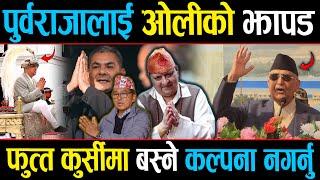 पुर्वराजालाई ओलीको झापड

फुत्त कुर्सीमा बस्ने कल्पना नगर्नु